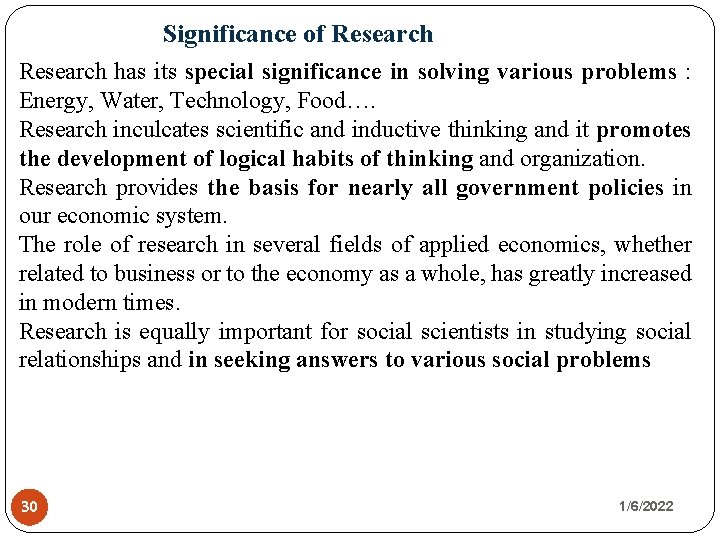 Significance of Research

Research has its special significance in solving various problems : Energy, Water, Technology, Food….

Research inculcates scientific and inductive thinking and it promotes the development of logical habits of thinking and organization.

Research provides the basis for nearly all government policies in our economic system.

The role of research in several fields of applied economics, whether related to business or to the economy as a whole, has greatly increased in modern times.

Research is equally important for social scientists in studying social relationships and in seeking answers to various social problems

30

1/6/2022